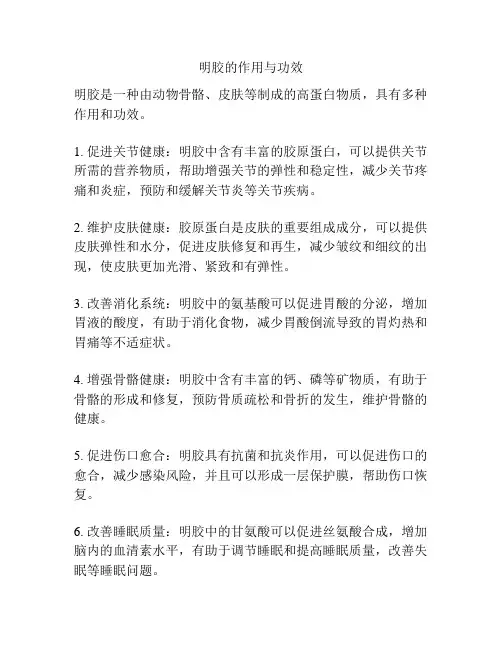 明胶的作用与功效

明胶是一种由动物骨骼、皮肤等制成的高蛋白物质，具有多种作用和功效。

1. 促进关节健康：明胶中含有丰富的胶原蛋白，可以提供关节所需的营养物质，帮助增强关节的弹性和稳定性，减少关节疼痛和炎症，预防和缓解关节炎等关节疾病。

2. 维护皮肤健康：胶原蛋白是皮肤的重要组成成分，可以提供皮肤弹性和水分，促进皮肤修复和再生，减少皱纹和细纹的出现，使皮肤更加光滑、紧致和有弹性。

3. 改善消化系统：明胶中的氨基酸可以促进胃酸的分泌，增加胃液的酸度，有助于消化食物，减少胃酸倒流导致的胃灼热和胃痛等不适症状。

4. 增强骨骼健康：明胶中含有丰富的钙、磷等矿物质，有助于骨骼的形成和修复，预防骨质疏松和骨折的发生，维护骨骼的健康。

5. 促进伤口愈合：明胶具有抗菌和抗炎作用，可以促进伤口的愈合，减少感染风险，并且可以形成一层保护膜，帮助伤口恢复。

6. 改善睡眠质量：明胶中的甘氨酸可以促进丝氨酸合成，增加脑内的血清素水平，有助于调节睡眠和提高睡眠质量，改善失眠等睡眠问题。